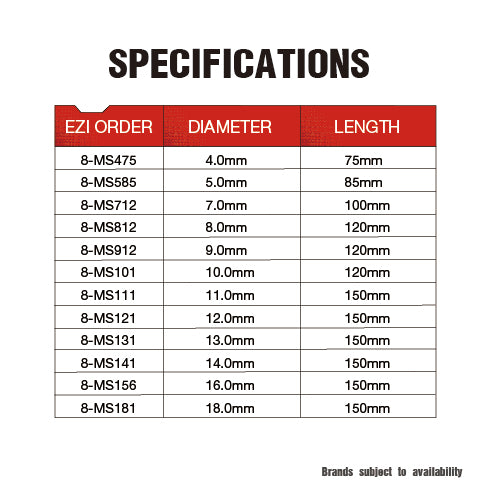 SPECIFICATIONS

| EZI ORDER | DIAMETER | LENGTH |
|---|---|---|
| 8-MS475 | 4.0mm | 75mm |
| 8-MS585 | 5.0mm | 85mm |
| 8-MS712 | 7.0mm | 100mm |
| 8-MS812 | 8.0mm | 120mm |
| 8-MS912 | 9.0mm | 120mm |
| 8-MS101 | 10.0mm | 120mm |
| 8-MS111 | 11.0mm | 150mm |
| 8-MS121 | 12.0mm | 150mm |
| 8-MS131 | 13.0mm | 150mm |
| 8-MS141 | 14.0mm | 150mm |
| 8-MS156 | 16.0mm | 150mm |
| 8-MS181 | 18.0mm | 150mm |

Brands subject to availability